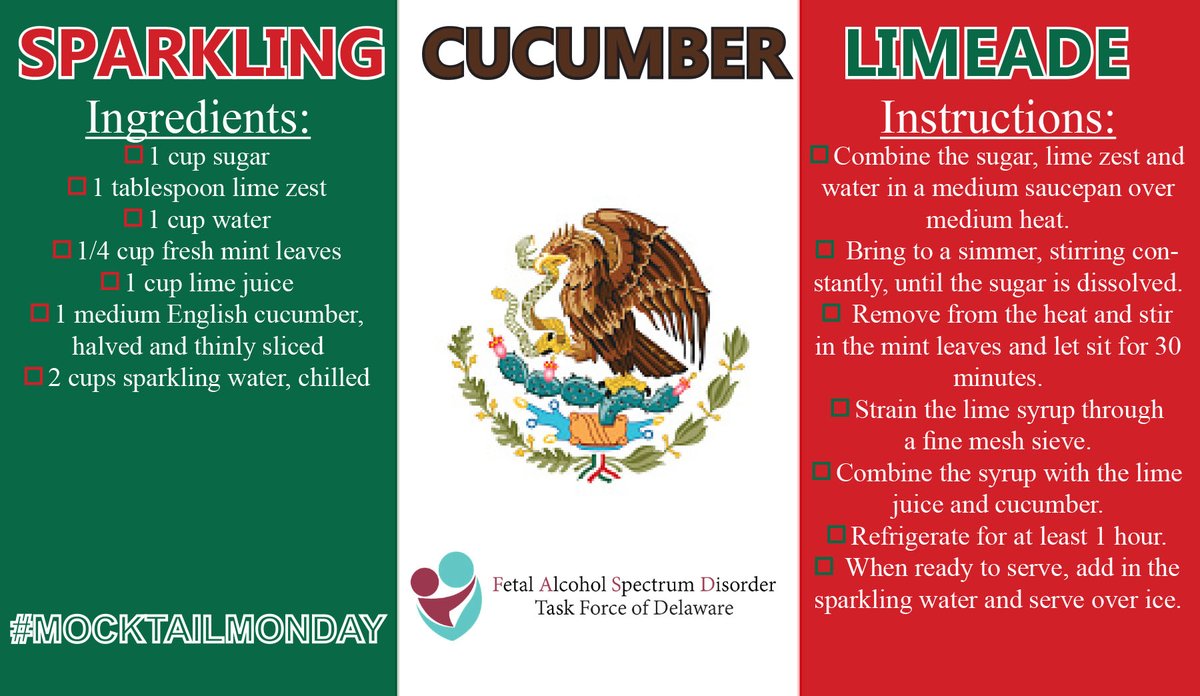 SPARKLING CUCUMBER LIMEADE

Ingredients:
☐ 1 cup sugar
☐ 1 tablespoon lime zest
☐ 1 cup water
☐ 1/4 cup fresh mint leaves
☐ 1 cup lime juice
☐ 1 medium English cucumber, halved and thinly sliced
☐ 2 cups sparkling water, chilled

#MOCKTAILMONDAY

Fetal Alcohol Spectrum Disorder
Task Force of Delaware

Instructions:
☐ Combine the sugar, lime zest and water in a medium saucepan over medium heat.
☐ Bring to a simmer, stirring constantly, until the sugar is dissolved.
☐ Remove from the heat and stir in the mint leaves and let sit for 30 minutes.
☐ Strain the lime syrup through a fine mesh sieve.
☐ Combine the syrup with the lime juice and cucumber.
☐ Refrigerate for at least 1 hour.
☐ When ready to serve, add in the sparkling water and serve over ice.